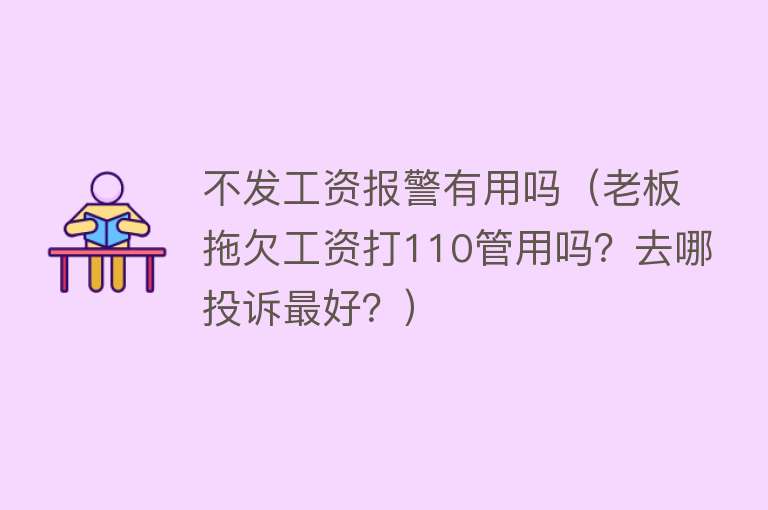 不发工资报警有用吗（老板拖欠工资打110管用吗？去哪投诉最好？）